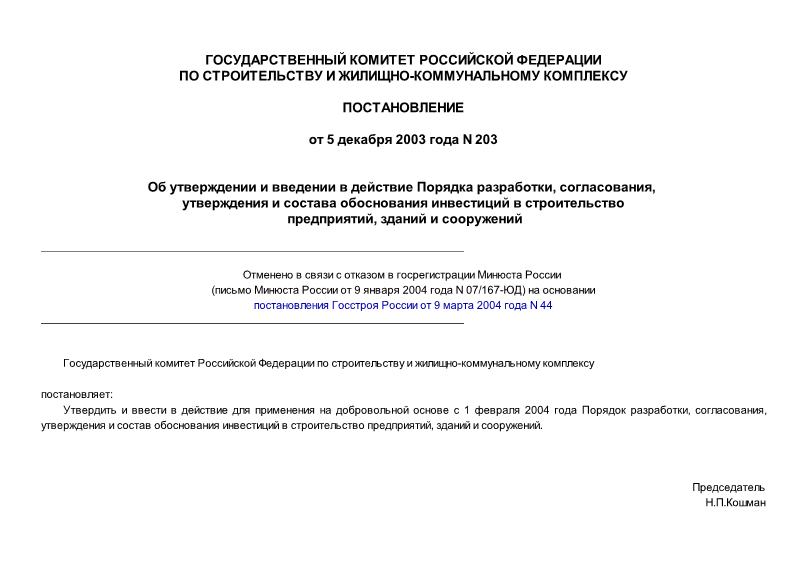 ГОСУДАРСТВЕННЫЙ КОМИТЕТ РОССИЙСКОЙ ФЕДЕРАЦИИ
ПО СТРОИТЕЛЬСТВУ И ЖИЛИЩНО-КОММУНАЛЬНОМУ КОМПЛЕКСУ

ПОСТАНОВЛЕНИЕ

от 5 декабря 2003 года N 203

Об утверждении и введении в действие Порядка разработки, согласования, утверждения и состава обоснования инвестиций в строительство предприятий, зданий и сооружений

Отменено в связи с отказом в госрегистрации Минюста России
(письмо Минюста России от 9 января 2004 года N 07/167-ЮД) на основании
постановления Госстроя России от 9 марта 2004 года N 44

Государственный комитет Российской Федерации по строительству и жилищно-коммунальному комплексу

постановляет:

Утвердить и ввести в действие для применения на добровольной основе с 1 февраля 2004 года Порядок разработки, согласования, утверждения и состав обоснования инвестиций в строительство предприятий, зданий и сооружений.

Председатель
Н.П.Кошман